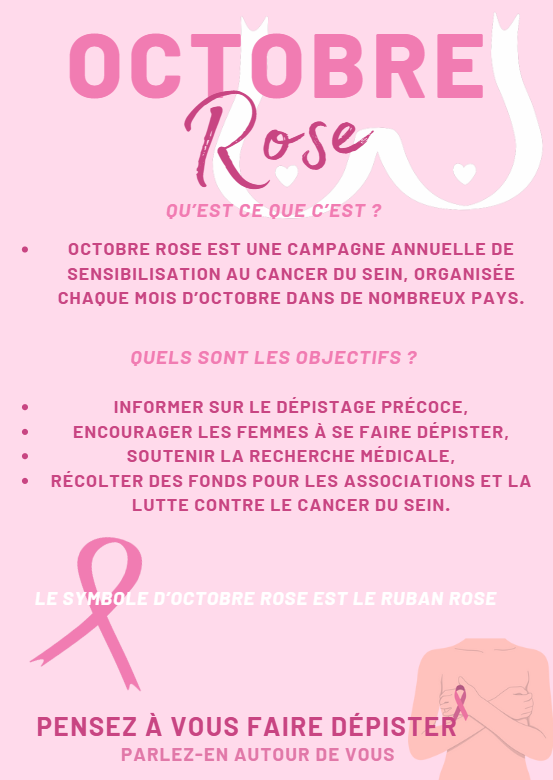 OCTOBRE
Rose

QU'EST CE QUE C'EST ?

• OCTOBRE ROSE EST UNE CAMPAGNE ANNUELLE DE SENSIBILISATION AU CANCER DU SEIN, ORGANISÉE CHAQUE MOIS D'OCTOBRE DANS DE NOMBREUX PAYS.

QUELS SONT LES OBJECTIFS ?

• INFORMER SUR LE DÉPISTAGE PRÉCOCE,
• ENCOURAGER LES FEMMES À SE FAIRE DÉPISTER,
• SOUTENIR LA RECHERCHE MÉDICALE,
• RÉCOLTER DES FONDS POUR LES ASSOCIATIONS ET LA LUTTE CONTRE LE CANCER DU SEIN.

LE SYMBOLE D'OCTOBRE ROSE EST LE RUBAN ROSE

PENSEZ À VOUS FAIRE DÉPISTER
PARLEZ-EN AUTOUR DE VOUS